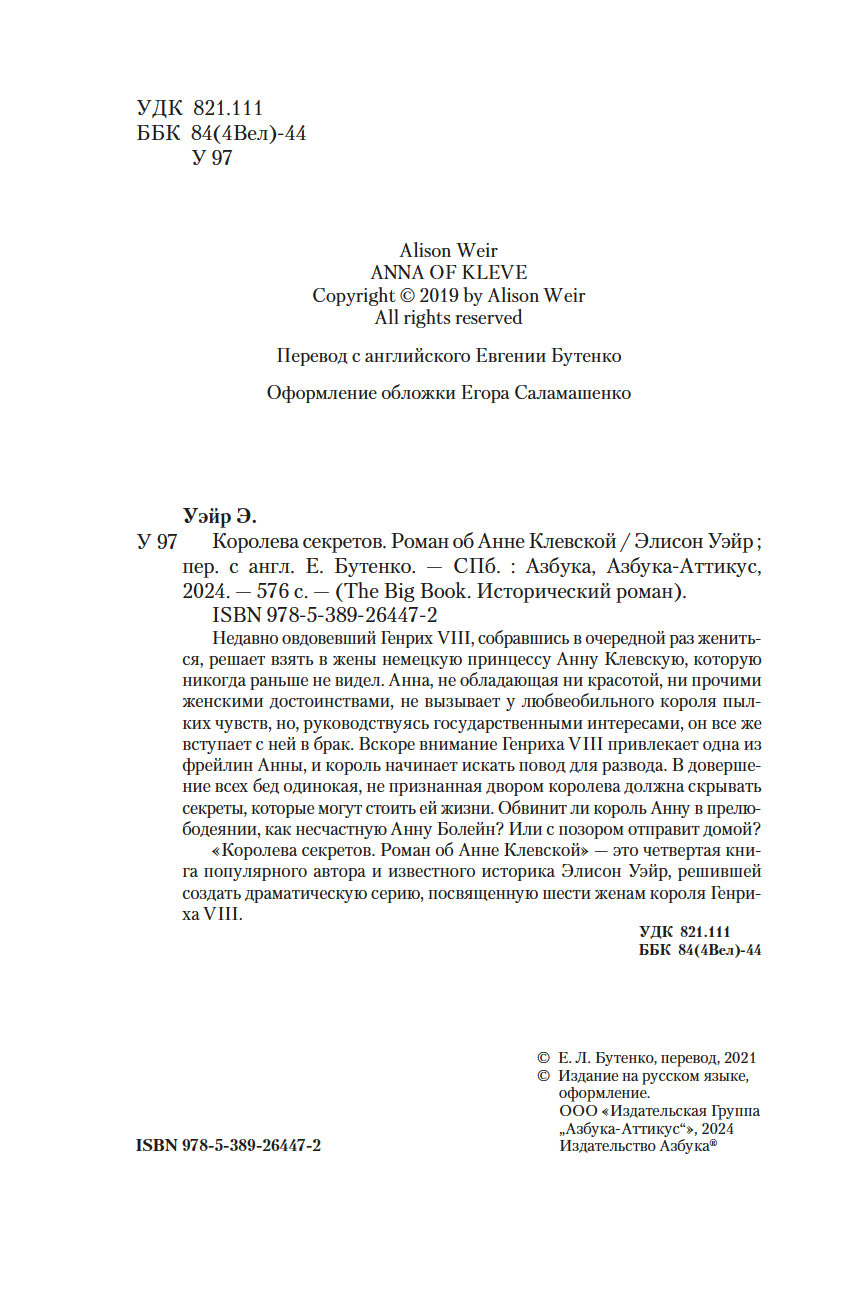 УДК 821.111
ББК 84(4Вел)-44
У 97

Alison Weir
ANNA OF KLEVE
Copyright © 2019 by Alison Weir
All rights reserved

Перевод с английского Евгении Бутенко

Оформление обложки Егора Саламашенко

Уэйр Э.
У 97 Королева секретов. Роман об Анне Клевской / Элисон Уэйр ; пер. с англ. Е. Бутенко. — СПб. : Азбука, Азбука-Аттикус, 2024. — 576 с. — (The Big Book. Исторический роман).
ISBN 978-5-389-26447-2

Недавно овдовевший Генрих VIII, собравшись в очередной раз жениться, решает взять в жены немецкую принцессу Анну Клевскую, которую никогда раньше не видел. Анна, не обладающая ни красотой, ни прочими женскими достоинствами, не вызывает у любвеобильного короля пылких чувств, но, руководствуясь государственными интересами, он все же вступает с ней в брак. Вскоре внимание Генриха VIII привлекает одна из фрейлин Анны, и король начинает искать повод для развода. В довершение всех бед одинокая, не признанная двором королева должна скрывать секреты, которые могут стоить ей жизни. Обвинит ли король Анну в прелюбодеянии, как несчастную Анну Болейн? Или с позором отправит домой?
«Королева секретов. Роман об Анне Клевской» — это четвертая книга популярного автора и известного историка Элисон Уэйр, решившей создать драматическую серию, посвященную шести женам короля Генриха VIII.

УДК 821.111
ББК 84(4Вел)-44

© Е. Л. Бутенко, перевод, 2021
© Издание на русском языке, оформление.
ООО «Издательская Группа „Азбука-Аттикус“», 2024
Издательство Азбука®

ISBN 978-5-389-26447-2